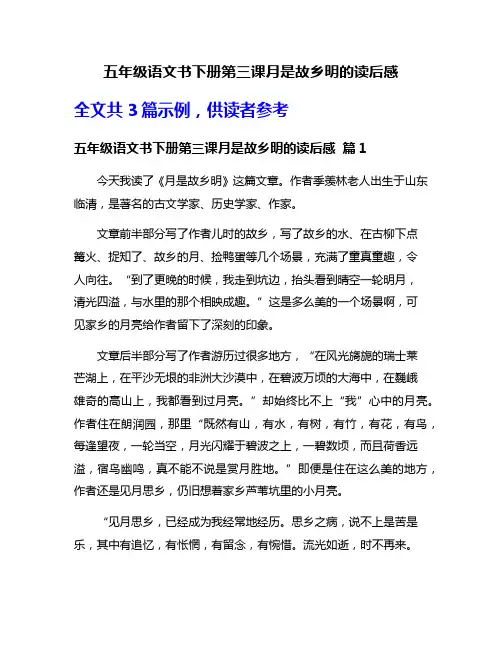 五年级语文书下册第三课月是故乡明的读后感

全文共 3 篇示例，供读者参考

五年级语文书下册第三课月是故乡明的读后感 篇 1

今天我读了《月是故乡明》这篇文章。作者季羡林老人出生于山东临清，是著名的古文学家、历史学家、作家。

文章前半部分写了作者儿时的故乡，写了故乡的水、在古柳下点篝火、捉知了、故乡的月、捡鸭蛋等几个场景，充满了童真童趣，令人向往。“到了更晚的时候，我走到坑边，抬头看到晴空一轮明月，清光四溢，与水里的那个相映成趣。”这是多么美的一个场景啊，可见家乡的月亮给作者留下了深刻的印象。

文章后半部分写了作者游历过很多地方，“在风光旖旎的瑞士莱芒湖上，在平沙无垠的非洲大沙漠中，在碧波万顷的大海中，在巍峨雄奇的高山上，我都看到过月亮。”却始终比不上“我”心中的月亮。作者住在朗润园，那里“既然有山，有水，有树，有竹，有花，有鸟，每逢望夜，一轮当空，月光闪耀于碧波之上，一碧数顷，而且荷香远溢，宿鸟幽鸣，真不能不说是赏月胜地。”即便是住在这么美的地方，作者还是见月思乡，仍旧想着家乡芦苇坑里的小月亮。

“见月思乡，已经成为我经常地经历。思乡之病，说不上是苦是乐，其中有追忆，有怅惘，有留念，有惋惜。流光如逝，时不再来。